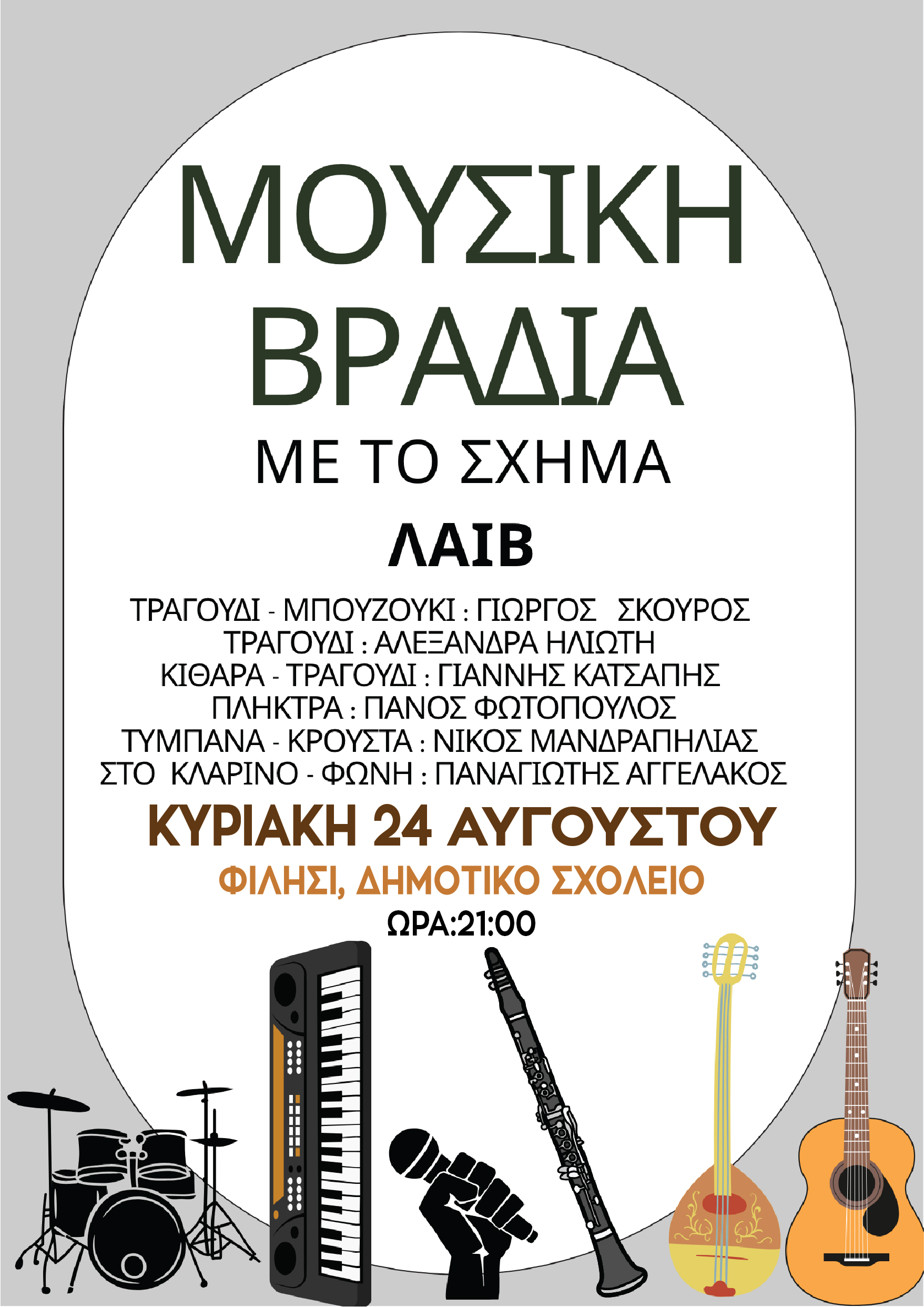 ΜΟΥΣΙΚΗ
ΒΡΑΔΙΑ

ΜΕ ΤΟ ΣΧΗΜΑ

ΛΑΙΒ

ΤΡΑΓΟΥΔΙ - ΜΠΟΥΖΟΥΚΙ : ΓΙΩΡΓΟΣ ΣΚΟΥΡΟΣ
ΤΡΑΓΟΥΔΙ : ΑΛΕΞΑΝΔΡΑ ΗΛΙΩΤΗ
ΚΙΘΑΡΑ - ΤΡΑΓΟΥΔΙ : ΓΙΑΝΝΗΣ ΚΑΤΣΑΠΗΣ
ΠΛΗΚΤΡΑ : ΠΑΝΟΣ ΦΩΤΟΠΟΥΛΟΣ
ΤΥΜΠΑΝΑ - ΚΡΟΥΣΤΑ : ΝΙΚΟΣ ΜΑΝΔΡΑΠΗΛΙΑΣ
ΣΤΟ ΚΛΑΡΙΝΟ - ΦΩΝΗ : ΠΑΝΑΓΙΩΤΗΣ ΑΓΓΕΛΑΚΟΣ

ΚΥΡΙΑΚΗ 24 ΑΥΓΟΥΣΤΟΥ

ΦΙΛΗΣΙ, ΔΗΜΟΤΙΚΟ ΣΧΟΛΕΙΟ

ΩΡΑ:21:00